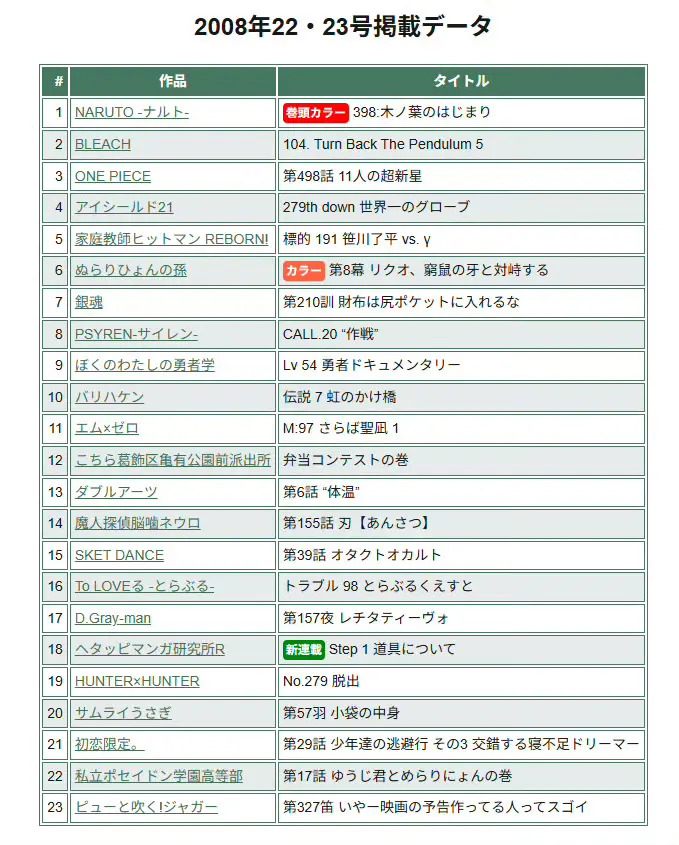 2008年22・23号掲載データ

| # | 作品 | タイトル |
|---|---|---|
| 1 | NARUTO -ナルト- | 巻頭カラー 398:木ノ葉のはじまり |
| 2 | BLEACH | 104. Turn Back The Pendulum 5 |
| 3 | ONE PIECE | 第498話 11人の超新星 |
| 4 | アイシールド21 | 279th down 世界一のグローブ |
| 5 | 家庭教師ヒットマン REBORN! | 標的 191 笹川了平 vs. γ |
| 6 | ぬらりひょんの孫 | カラー 第8幕 リクオ、窮鼠の牙と対峙する |
| 7 | 銀魂 | 第210訓 財布は尻ポケットに入れるな |
| 8 | PSYREN-サイレン- | CALL.20 “作戦” |
| 9 | ぼくのわたしの勇者学 | Lv 54 勇者ドキュメンタリー |
| 10 | バリハケン | 伝説 7 虹のかけ橋 |
| 11 | エム×ゼロ | M:97 さらば聖凪 1 |
| 12 | こちら葛飾区亀有公園前派出所 | 弁当コンテストの巻 |
| 13 | ダブルアーツ | 第6話 “体温” |
| 14 | 魔人探偵脳噛ネウロ | 第155話 刃【あんさつ】 |
| 15 | SKET DANCE | 第39話 オタクトオカルト |
| 16 | To LOVEる -とらぶる- | トラブル 98 とらぶるくえすと |
| 17 | D.Gray-man | 第157夜 レチタティーヴォ |
| 18 | ヘタッピマンガ研究所R | 新連載 Step 1 道具について |
| 19 | HUNTER×HUNTER | No.279 脱出 |
| 20 | サムライうさぎ | 第57羽 小袋の中身 |
| 21 | 初恋限定。 | 第29話 少年達の逃避行 その3 交錯する寝不足ドリーマー |
| 22 | 私立ポセイドン学園高等部 | 第17話 ゆうじ君とめらりにょんの巻 |
| 23 | ピューと吹く!ジャガー | 第327笛 いやー映画の予告作ってる人ってスゴイ |